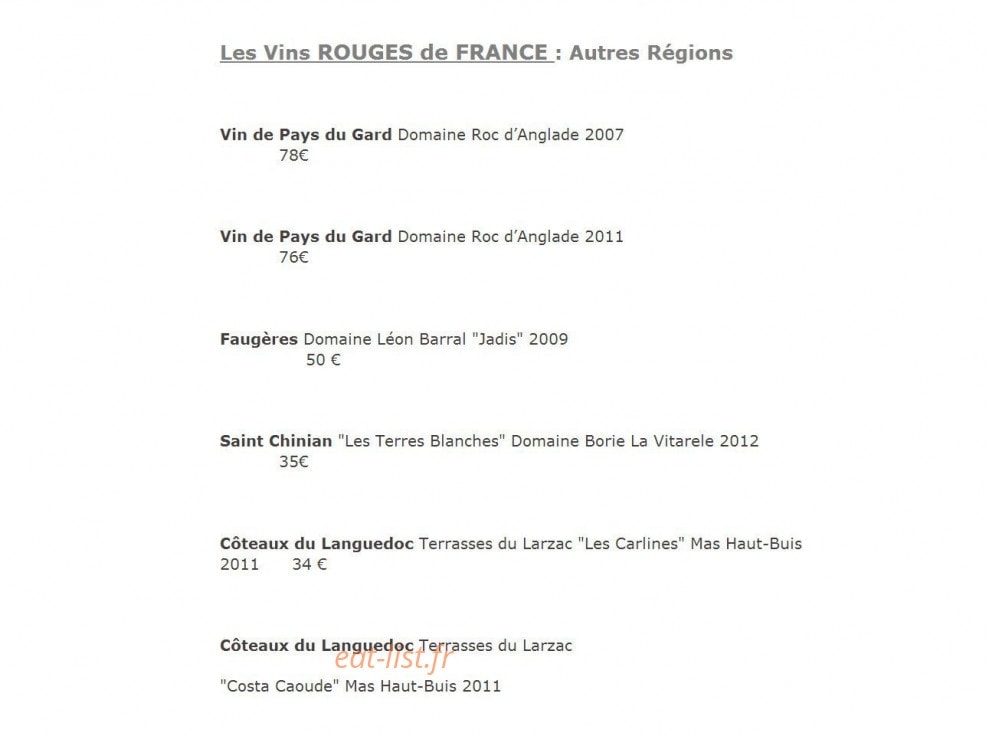 Les Vins ROUGES de FRANCE : Autres Régions

Vin de Pays du Gard Domaine Roc d'Anglade 2007
78€

Vin de Pays du Gard Domaine Roc d'Anglade 2011
76€

Faugères Domaine Léon Barral "Jadis" 2009
50 €

Saint Chinian "Les Terres Blanches" Domaine Borie La Vitarele 2012
35€

Côteaux du Languedoc Terrasses du Larzac "Les Carlines" Mas Haut-Buis 2011 34 €

Côteaux du Languedoc Terrasses du Larzac

eat-list.fr

"Costa Caoude" Mas Haut-Buis 2011